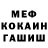 МЕФ
КОКАИН
ГАШИШ